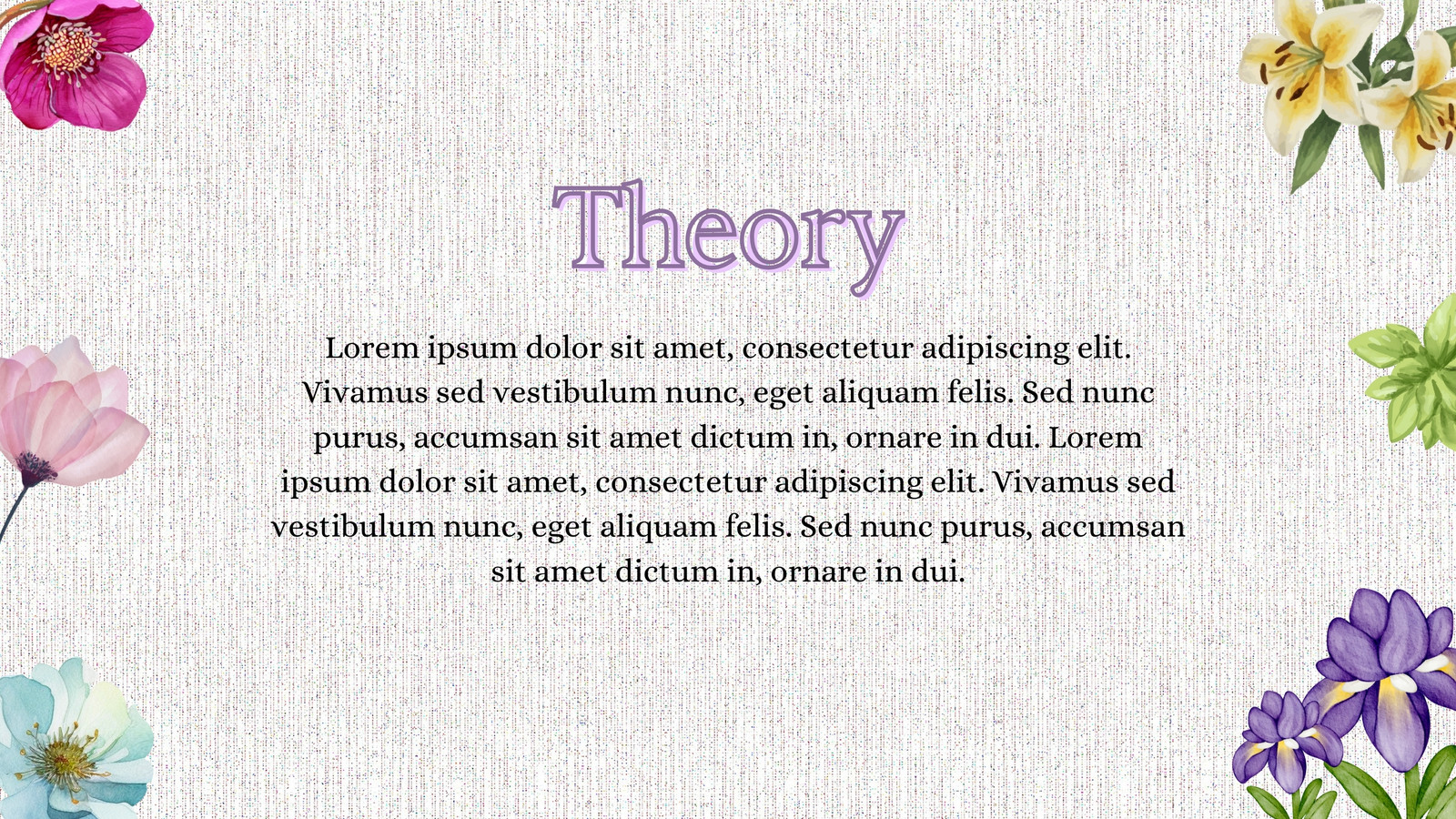 Theory

Lorem ipsum dolor sit amet, consectetur adipiscing elit. Vivamus sed vestibulum nunc, eget aliquam felis. Sed nunc purus, accumsan sit amet dictum in, ornare in dui. Lorem ipsum dolor sit amet, consectetur adipiscing elit. Vivamus sed vestibulum nunc, eget aliquam felis. Sed nunc purus, accumsan sit amet dictum in, ornare in dui.